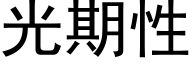 光期性